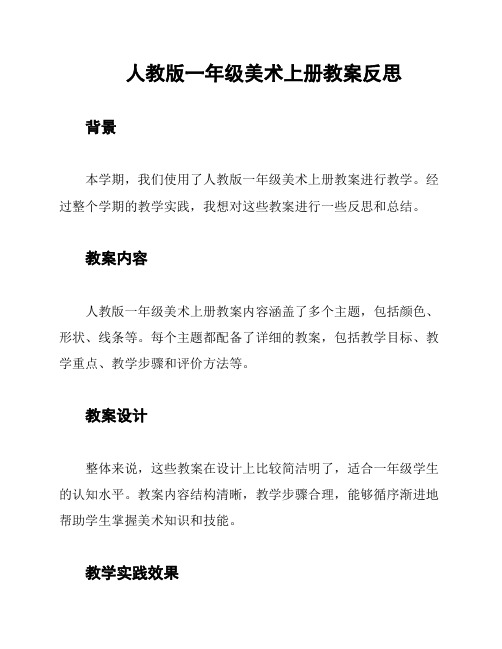 人教版一年级美术上册教案反思

背景

本学期，我们使用了人教版一年级美术上册教案进行教学。经过整个学期的教学实践，我想对这些教案进行一些反思和总结。

教案内容

人教版一年级美术上册教案内容涵盖了多个主题，包括颜色、形状、线条等。每个主题都配备了详细的教案，包括教学目标、教学重点、教学步骤和评价方法等。

教案设计

整体来说，这些教案在设计上比较简洁明了，适合一年级学生的认知水平。教案内容结构清晰，教学步骤合理，能够循序渐进地帮助学生掌握美术知识和技能。

教学实践效果